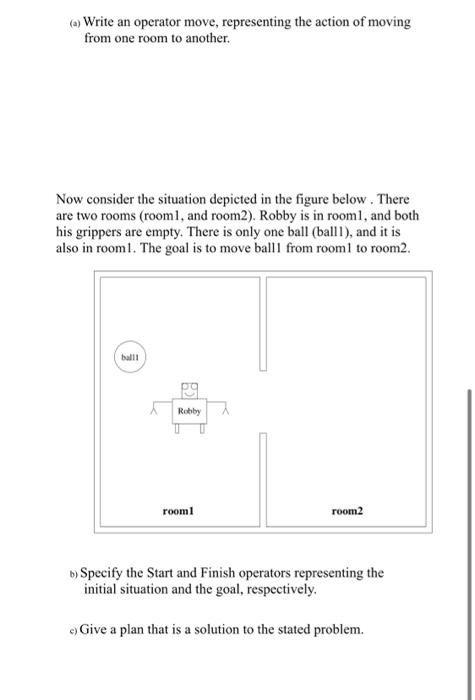 (a) Write an operator move, representing the action of moving from one room to another.

Now consider the situation depicted in the figure below . There are two rooms (room1, and room2). Robby is in room1, and both his grippers are empty. There is only one ball (ball1), and it is also in room1. The goal is to move ball1 from room1 to room2.

ball1

Robby

room1

room2

b) Specify the Start and Finish operators representing the initial situation and the goal, respectively.

c) Give a plan that is a solution to the stated problem.